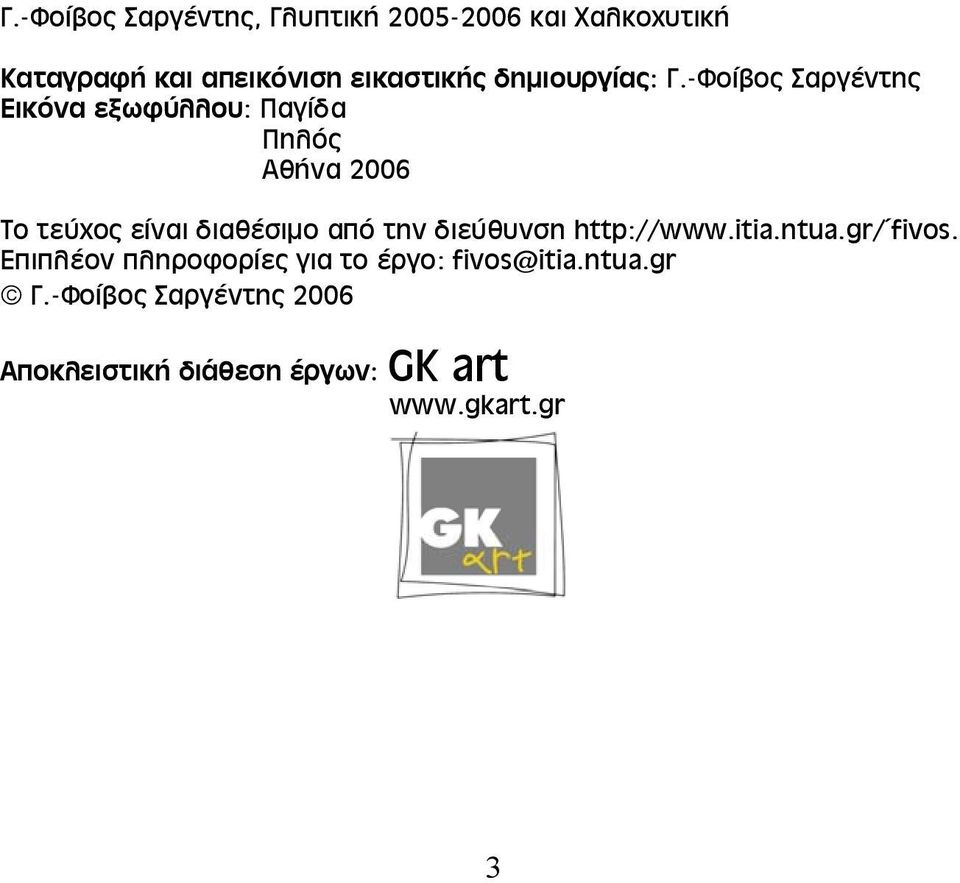 Γ.-Φοίβος Σαργέντης, Γλυπτική 2005-2006 και Χαλκοχυτική

Καταγραφή και απεικόνιση εικαστικής δημιουργίας: Γ.-Φοίβος Σαργέντης
Εικόνα εξωφύλλου: Παγίδα
Πηλός
Αθήνα 2006

Το τεύχος είναι διαθέσιμο από την διεύθυνση http://www.itia.ntua.gr/΄fivos.
Επιπλέον πληροφορίες για το έργο: fivos@itia.ntua.gr
© Γ.-Φοίβος Σαργέντης 2006

Αποκλειστική διάθεση έργων: GK art
www.gkart.gr

GK art

3